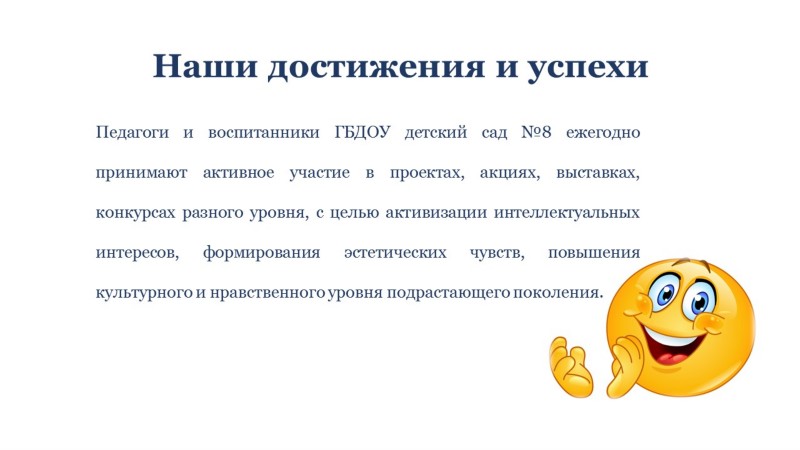 Наши достижения и успехи

Педагоги и воспитанники ГБДОУ детский сад №8 ежегодно принимают активное участие в проектах, акциях, выставках, конкурсах разного уровня, с целью активизации интеллектуальных интересов, формирования эстетических чувств, повышения культурного и нравственного уровня подрастающего поколения.